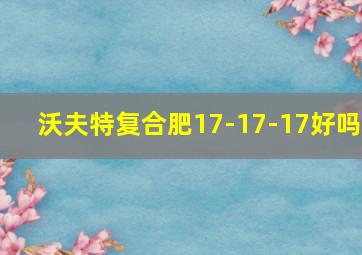 沃夫特复合肥17-17-17好吗